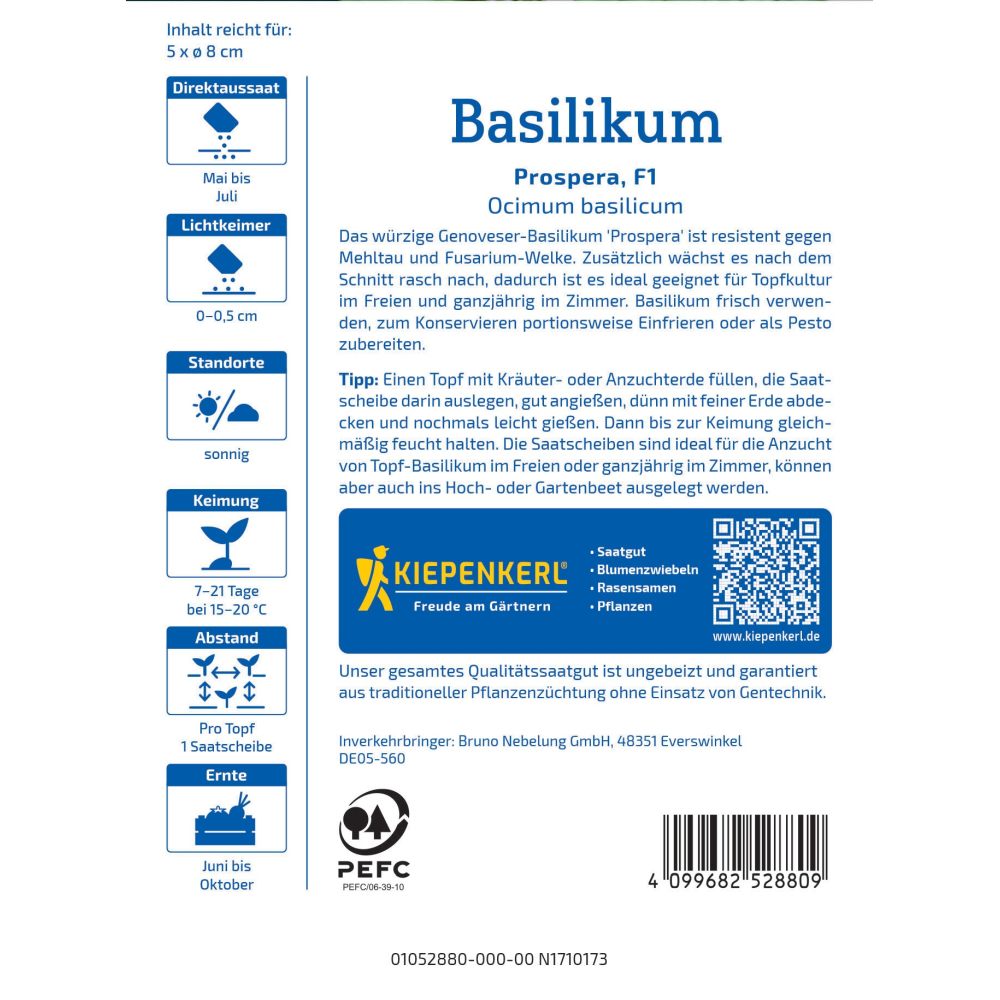 Inhalt reicht für:
5 x ø 8 cm

Direktaussaat

Mai bis Juli

Lichtkeimer

0–0,5 cm

Standorte

sonnig

Keimung

7–21 Tage bei 15–20 °C

Abstand

Pro Topf 1 Saatscheibe

Ernte

Juni bis Oktober

Basilikum

Prospera, F1
Ocimum basilicum

Das würzige Genoveser-Basilikum 'Prospera' ist resistent gegen Mehltau und Fusarium-Welke. Zusätzlich wächst es nach dem Schnitt rasch nach, dadurch ist es ideal geeignet für Topfkultur im Freien und ganzjährig im Zimmer. Basilikum frisch verwenden, zum Konservieren portionsweise Einfrieren oder als Pesto zubereiten.

Tipp: Einen Topf mit Kräuter- oder Anzuchterde füllen, die Saatscheibe darin auslegen, gut angießen, dünn mit feiner Erde abdecken und nochmals leicht gießen. Dann bis zur Keimung gleichmäßig feucht halten. Die Saatscheiben sind ideal für die Anzucht von Topf-Basilikum im Freien oder ganzjährig im Zimmer, können aber auch ins Hoch- oder Gartenbeet ausgelegt werden.

KIEPENKERL®
Freude am Gärtnern

• Saatgut
• Blumenzwiebeln
• Rasensamen
• Pflanzen

www.kiepenkerl.de

Unser gesamtes Qualitätssaatgut ist ungebeizt und garantiert aus traditioneller Pflanzenzüchtung ohne Einsatz von Gentechnik.

Inverkehrbringer: Bruno Nebelung GmbH, 48351 Everswinkel
DE05-560

PEFC
PEFC/06-39-10

4 099682 528809

01052880-000-00 N1710173